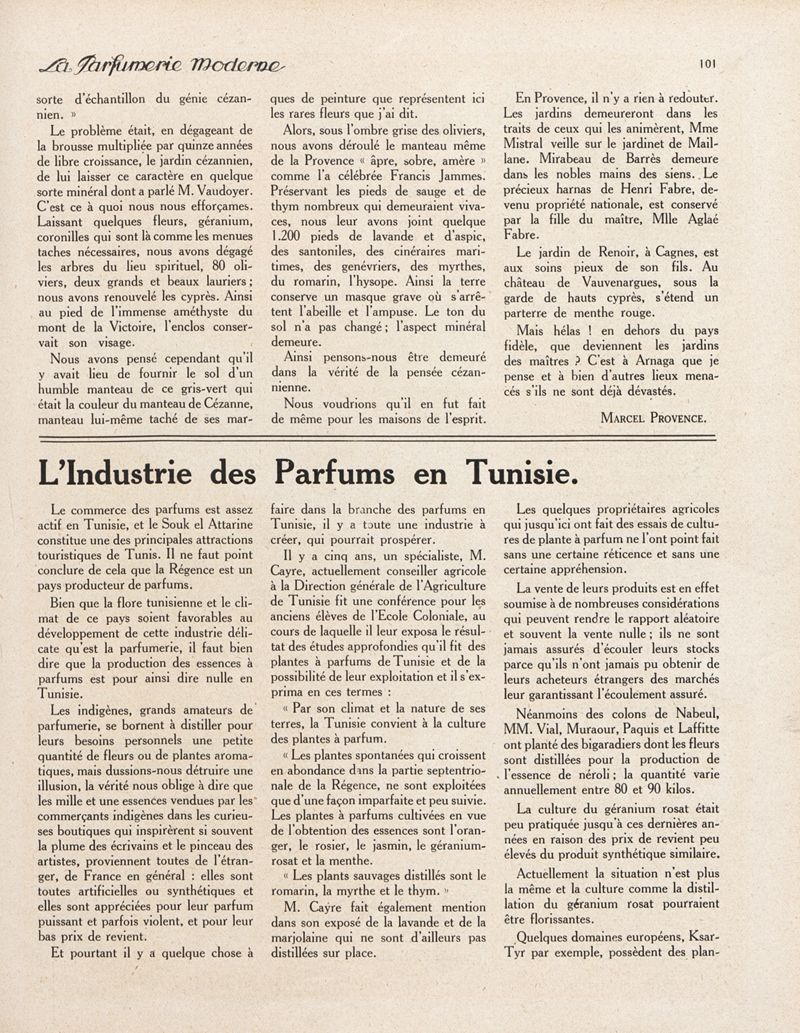 La Parfumerie Moderne

101

sorte d'échantillon du génie cézannien. »

Le problème était, en dégageant de la brousse multipliée par quinze années de libre croissance, le jardin cézannien, de lui laisser ce caractère en quelque sorte minéral dont a parlé M. Vaudoyer. C'est ce à quoi nous nous efforçames. Laissant quelques fleurs, géranium, coronilles qui sont là comme les menues taches nécessaires, nous avons dégagé les arbres du lieu spirituel, 80 oliviers, deux grands et beaux lauriers ; nous avons renouvelé les cyprès. Ainsi au pied de l'immense améthyste du mont de la Victoire, l'enclos conservait son visage.

Nous avons pensé cependant qu'il y avait lieu de fournir le sol d'un humble manteau de ce gris-vert qui était la couleur du manteau de Cézanne, manteau lui-même taché de ses marques de peinture que représentent ici les rares fleurs que j'ai dit.

Alors, sous l'ombre grise des oliviers, nous avons déroulé le manteau même de la Provence « âpre, sobre, amère » comme l'a célébrée Francis Jammes. Préservant les pieds de sauge et de thym nombreux qui demeuraient vivaces, nous leur avons joint quelque 1.200 pieds de lavande et d'aspic, des santoniles, des cinéraires maritimes, des genévriers, des myrthes, du romarin, l'hysope. Ainsi la terre conserve un masque grave où s'arrêtent l'abeille et l'ampuse. Le ton du sol n'a pas changé ; l'aspect minéral demeure.

Ainsi pensons-nous être demeuré dans la vérité de la pensée cézannienne.

Nous voudrions qu'il en fut fait de même pour les maisons de l'esprit.

En Provence, il n'y a rien à redouter. Les jardins demeureront dans les traits de ceux qui les animèrent, Mme Mistral veille sur le jardinet de Maillane. Mirabeau de Barrès demeure dans les nobles mains des siens. Le précieux harnas de Henri Fabre, devenu propriété nationale, est conservé par la fille du maître, Mlle Aglaé Fabre.

Le jardin de Renoir, à Cagnes, est aux soins pieux de son fils. Au château de Vauvenargues, sous la garde de hauts cyprès, s'étend un parterre de menthe rouge.

Mais hélas ! en dehors du pays fidèle, que deviennent les jardins des maîtres ? C'est à Arnaga que je pense et à bien d'autres lieux menacés s'ils ne sont déjà dévastés.

MARCEL PROVENCE.

L'Industrie des Parfums en Tunisie.

Le commerce des parfums est assez actif en Tunisie, et le Souk el Attarine constitue une des principales attractions touristiques de Tunis. Il ne faut point conclure de cela que la Régence est un pays producteur de parfums.

Bien que la flore tunisienne et le climat de ce pays soient favorables au développement de cette industrie délicate qu'est la parfumerie, il faut bien dire que la production des essences à parfums est pour ainsi dire nulle en Tunisie.

Les indigènes, grands amateurs de parfumerie, se bornent à distiller pour leurs besoins personnels une petite quantité de fleurs ou de plantes aromatiques, mais dussions-nous détruire une illusion, la vérité nous oblige à dire que les mille et une essences vendues par les commerçants indigènes dans les curieuses boutiques qui inspirèrent si souvent la plume des écrivains et le pinceau des artistes, proviennent toutes de l'étranger, de France en général : elles sont toutes artificielles ou synthétiques et elles sont appréciées pour leur parfum puissant et parfois violent, et pour leur bas prix de revient.

Et pourtant il y a quelque chose à faire dans la branche des parfums en Tunisie, il y a toute une industrie à créer, qui pourrait prospérer.

Il y a cinq ans, un spécialiste, M. Cayre, actuellement conseiller agricole à la Direction générale de l'Agriculture de Tunisie fit une conférence pour les anciens élèves de l'Ecole Coloniale, au cours de laquelle il leur exposa le résultat des études approfondies qu'il fit des plantes à parfums de Tunisie et de la possibilité de leur exploitation et il s'exprima en ces termes :

« Par son climat et la nature de ses terres, la Tunisie convient à la culture des plantes à parfum.

« Les plantes spontanées qui croissent en abondance dans la partie septentrionale de la Régence, ne sont exploitées que d'une façon imparfaite et peu suivie. Les plantes à parfums cultivées en vue de l'obtention des essences sont l'oranger, le rosier, le jasmin, le géranium-rosat et la menthe.

« Les plants sauvages distillés sont le romarin, la myrthe et le thym. »

M. Cayre fait également mention dans son exposé de la lavande et de la marjolaine qui ne sont d'ailleurs pas distillées sur place.

Les quelques propriétaires agricoles qui jusqu'ici ont fait des essais de cultures de plante à parfum ne l'ont point fait sans une certaine réticence et sans une certaine appréhension.

La vente de leurs produits est en effet soumise à de nombreuses considérations qui peuvent rendre le rapport aléatoire et souvent la vente nulle ; ils ne sont jamais assurés d'écouler leurs stocks parce qu'ils n'ont jamais pu obtenir de leurs acheteurs étrangers des marchés leur garantissant l'écoulement assuré.

Néanmoins des colons de Nabeul, MM. Vial, Muraour, Paquis et Laffitte ont planté des bigaradiers dont les fleurs sont distillées pour la production de l'essence de néroli ; la quantité varie annuellement entre 80 et 90 kilos.

La culture du géranium rosat était peu pratiquée jusqu'à ces dernières années en raison des prix de revient peu élevés du produit synthétique similaire.

Actuellement la situation n'est plus la même et la culture comme la distillation du géranium rosat pourraient être florissantes.

Quelques domaines européens, Ksar-Tyr par exemple, possèdent des plan-